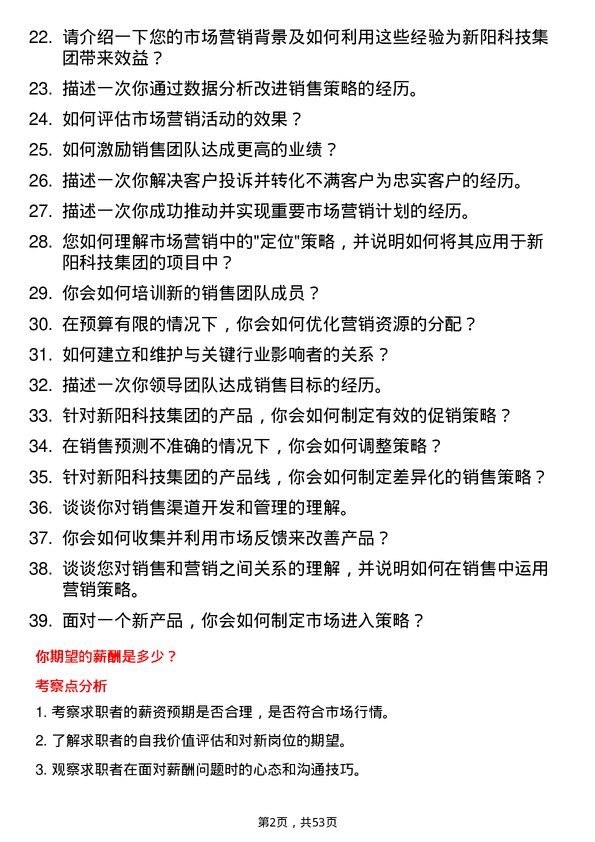 22. 请介绍一下您的市场营销背景及如何利用这些经验为新阳科技集团带来效益？

23. 描述一次你通过数据分析改进销售策略的经历。

24. 如何评估市场营销活动的效果？

25. 如何激励销售团队达成更高的业绩？

26. 描述一次你解决客户投诉并转化不满客户为忠实客户的经历。

27. 描述一次你成功推动并实现重要市场营销计划的经历。

28. 您如何理解市场营销中的"定位"策略，并说明如何将其应用于新阳科技集团的项目中？

29. 你会如何培训新的销售团队成员？

30. 在预算有限的情况下，你会如何优化营销资源的分配？

31. 如何建立和维护与关键行业影响者的关系？

32. 描述一次你领导团队达成销售目标的经历。

33. 针对新阳科技集团的产品，你会如何制定有效的促销策略？

34. 在销售预测不准确的情况下，你会如何调整策略？

35. 针对新阳科技集团的产品线，你会如何制定差异化的销售策略？

36. 谈谈你对销售渠道开发和管理的理解。

37. 你会如何收集并利用市场反馈来改善产品？

38. 谈谈您对销售和营销之间关系的理解，并说明如何在销售中运用营销策略。

39. 面对一个新产品，你会如何制定市场进入策略？

你期望的薪酬是多少？

考察点分析

1. 考察求职者的薪资预期是否合理，是否符合市场行情。

2. 了解求职者的自我价值评估和对新岗位的期望。

3. 观察求职者在面对薪酬问题时的心态和沟通技巧。

第2页，共53页